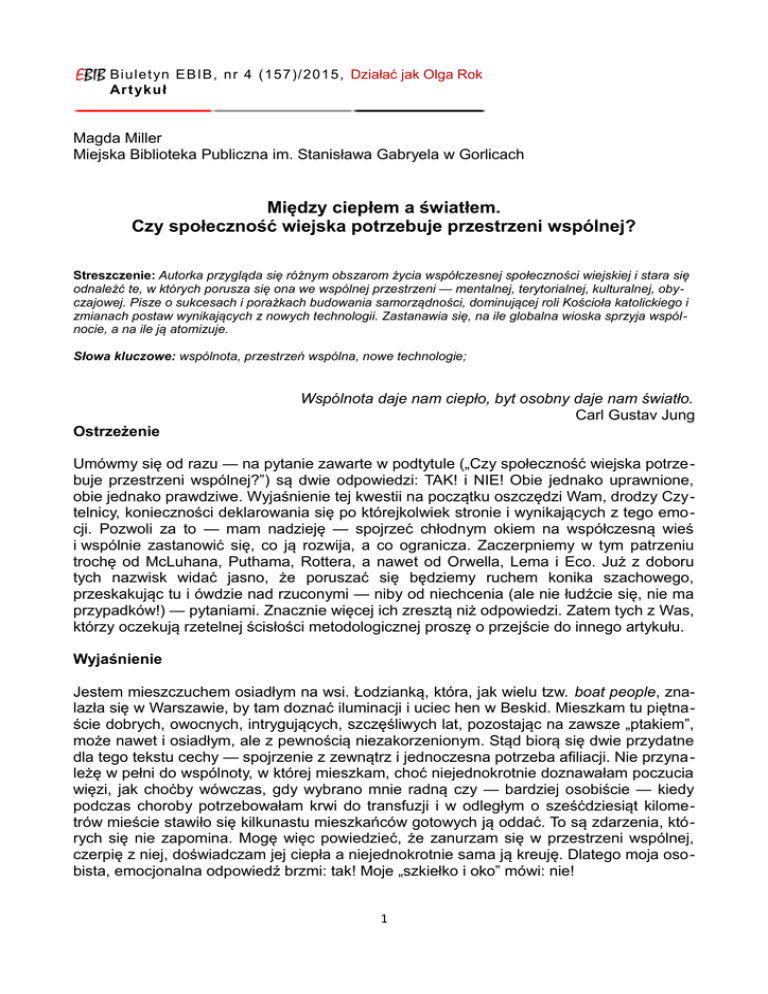 EBIB Biuletyn EBIB, nr 4 (157)/2015, Działać jak Olga Rok
Artykuł

Magda Miller
Miejska Biblioteka Publiczna im. Stanisława Gabryela w Gorlicach

Między ciepłem a światłem.
Czy społeczność wiejska potrzebuje przestrzeni wspólnej?

Streszczenie: Autorka przygląda się różnym obszarom życia współczesnej społeczności wiejskiej i stara się odnaleźć te, w których porusza się ona we wspólnej przestrzeni — mentalnej, terytorialnej, kulturalnej, obyczajowej. Pisze o sukcesach i porażkach budowania samorządności, dominującej roli Kościoła katolickiego i zmianach postaw wynikających z nowych technologii. Zastanawia się, na ile globalna wioska sprzyja wspólnocie, a na ile ją atomizuje.

Słowa kluczowe: wspólnota, przestrzeń wspólna, nowe technologie;

Wspólnota daje nam ciepło, byt osobny daje nam światło.
Carl Gustav Jung

Ostrzeżenie

Umówmy się od razu — na pytanie zawarte w podtytule („Czy społeczność wiejska potrzebuje przestrzeni wspólnej?") są dwie odpowiedzi: TAK! i NIE! Obie jednako uprawnione, obie jednako prawdziwe. Wyjaśnienie tej kwestii na początku oszczędzi Wam, drodzy Czytelnicy, konieczności deklarowania się po którejkolwiek stronie i wynikających z tego emocji. Pozwoli za to — mam nadzieję — spojrzeć chłodnym okiem na współczesną wieś i wspólnie zastanowić się, co ją rozwija, a co ogranicza. Zaczerpniemy w tym patrzeniu trochę od McLuhana, Puthama, Rottera, a nawet od Orwella, Lema i Eco. Już z doboru tych nazwisk widać jasno, że poruszać się będziemy ruchem konika szachowego, przeskakując tu i ówdzie nad rzuconymi — niby od niechcenia (ale nie łudźcie się, nie ma przypadków!) — pytaniami. Znacznie więcej ich zresztą niż odpowiedzi. Zatem tych z Was, którzy oczekują rzetelnej ścisłości metodologicznej proszę o przejście do innego artykułu.

Wyjaśnienie

Jestem mieszczuchem osiadłym na wsi. Łodzianką, która, jak wielu tzw. boat people, znalazła się w Warszawie, by tam doznać iluminacji i uciec hen w Beskid. Mieszkam tu piętnaście dobrych, owocnych, intrygujących, szczęśliwych lat, pozostając na zawsze „ptakiem", może nawet i osiadłym, ale z pewnością niezakorzenionym. Stąd biorą się dwie przydatne dla tego tekstu cechy — spojrzenie z zewnątrz i jednoczesna potrzeba afiliacji. Nie przynależę w pełni do wspólnoty, w której mieszkam, choć niejednokrotnie doznawałam poczucia więzi, jak choćby wówczas, gdy wybrano mnie radną czy — bardziej osobiście — kiedy podczas choroby potrzebowałam krwi do transfuzji i w odległym o sześćdziesiąt kilometrów mieście stawiło się kilkunastu mieszkańców gotowych ją oddać. To są zdarzenia, których się nie zapomina. Mogę więc powiedzieć, że zanurzam się w przestrzeni wspólnej, czerpię z niej, doświadczam jej ciepła a niejednokrotnie sama ją kreuję. Dlatego moja osobista, emocjonalna odpowiedź brzmi: tak! Moje „szkiełko i oko" mówi: nie!

1